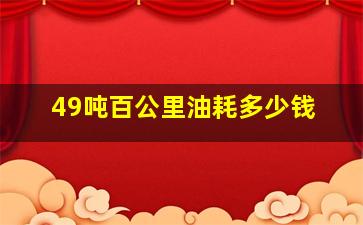 49吨百公里油耗多少钱